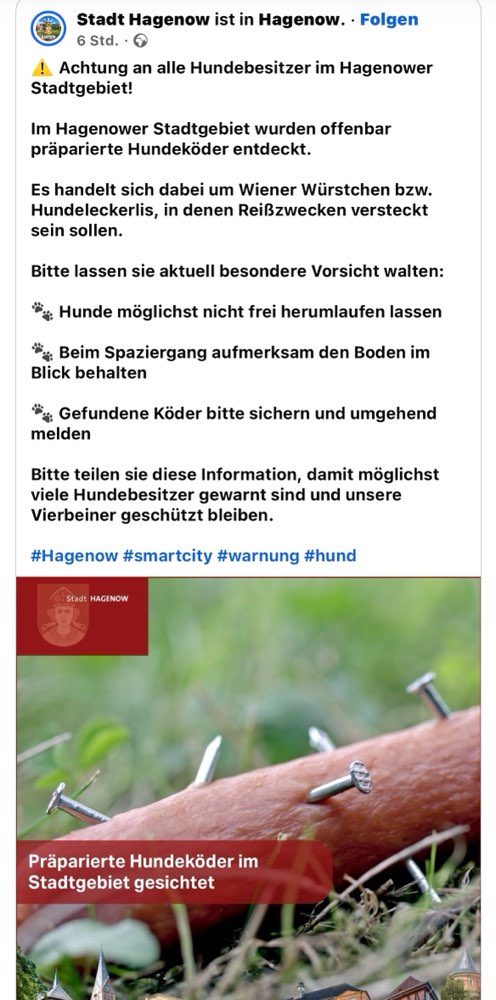 Stadt Hagenow ist in Hagenow. · Folgen
6 Std. ·

⚠️ Achtung an alle Hundebesitzer im Hagenower Stadtgebiet!

Im Hagenower Stadtgebiet wurden offenbar präparierte Hundeköder entdeckt.

Es handelt sich dabei um Wiener Würstchen bzw. Hundeleckerlis, in denen Reißzwecken versteckt sein sollen.

Bitte lassen sie aktuell besondere Vorsicht walten:

🐾 Hunde möglichst nicht frei herumlaufen lassen

🐾 Beim Spaziergang aufmerksam den Boden im Blick behalten

🐾 Gefundene Köder bitte sichern und umgehend melden

Bitte teilen sie diese Information, damit möglichst viele Hundebesitzer gewarnt sind und unsere Vierbeiner geschützt bleiben.

#Hagenow #smartcity #warnung #hund

Stadt HAGENOW

Präparierte Hundeköder im Stadtgebiet gesichtet